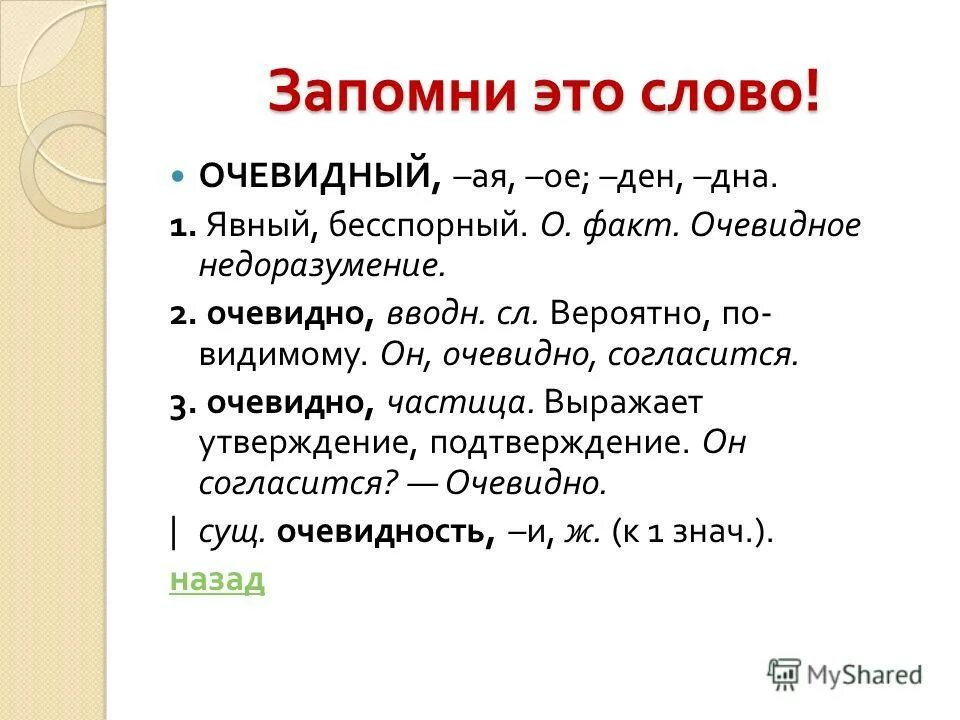 Запомни это слово!

ОЧЕВИДНЫЙ, –ая, –ое; –ден, –дна.

1. Явный, бесспорный. О. факт. Очевидное недоразумение.

2. очевидно, вводн. сл. Вероятно, по-видимому. Он, очевидно, согласится.

3. очевидно, частица. Выражает утверждение, подтверждение. Он согласится? — Очевидно.

| сущ. очевидность, –и, ж. (к 1 знач.).

назад

MyShared